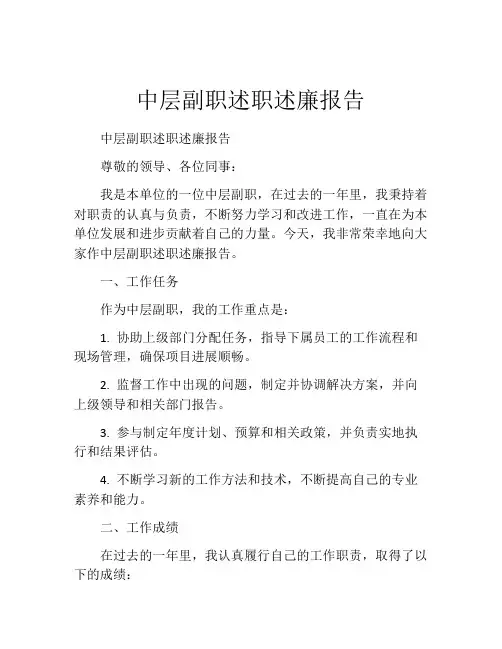 中层副职述职述廉报告

中层副职述职述廉报告

尊敬的领导、各位同事：

我是本单位的一位中层副职，在过去的一年里，我秉持着对职责的认真与负责，不断努力学习和改进工作，一直在为本单位发展和进步贡献着自己的力量。今天，我非常荣幸地向大家作中层副职述职述廉报告。

一、工作任务

作为中层副职，我的工作重点是：

1. 协助上级部门分配任务，指导下属员工的工作流程和现场管理，确保项目进展顺畅。

2. 监督工作中出现的问题，制定并协调解决方案，并向上级领导和相关部门报告。

3. 参与制定年度计划、预算和相关政策，并负责实地执行和结果评估。

4. 不断学习新的工作方法和技术，不断提高自己的专业素养和能力。

二、工作成绩

在过去的一年里，我认真履行自己的工作职责，取得了以下的成绩：